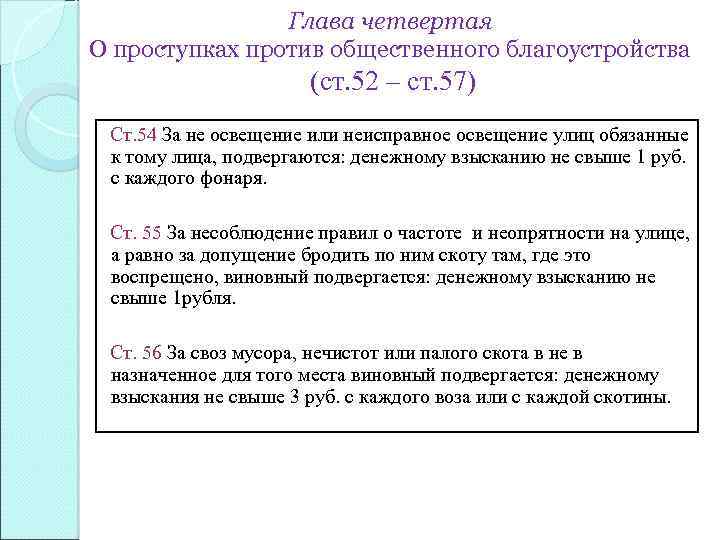 Глава четвертая
О проступках против общественного благоустройства
(ст.52 – ст.57)

Ст.54 За не освещение или неисправное освещение улиц обязанные к тому лица, подвергаются: денежному взысканию не свыше 1 руб. с каждого фонаря.

Ст. 55 За несоблюдение правил о частоте и неопрятности на улице, а равно за допущение бродить по ним скоту там, где это воспрещено, виновный подвергается: денежному взысканию не свыше 1рубля.

Ст. 56 За своз мусора, нечистот или палого скота в не в назначенное для того места виновный подвергается: денежному взыскания не свыше 3 руб. с каждого воза или с каждой скотины.